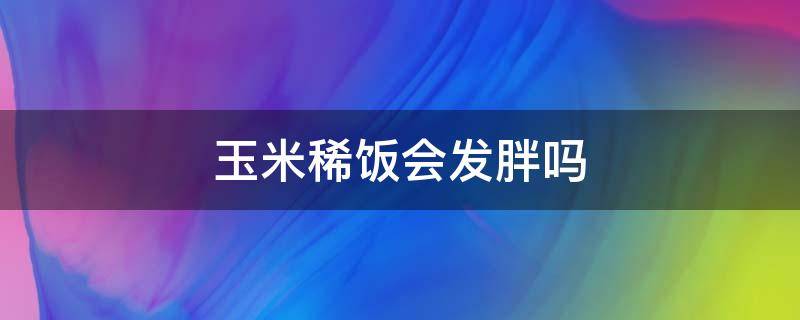 玉米稀饭会发胖吗